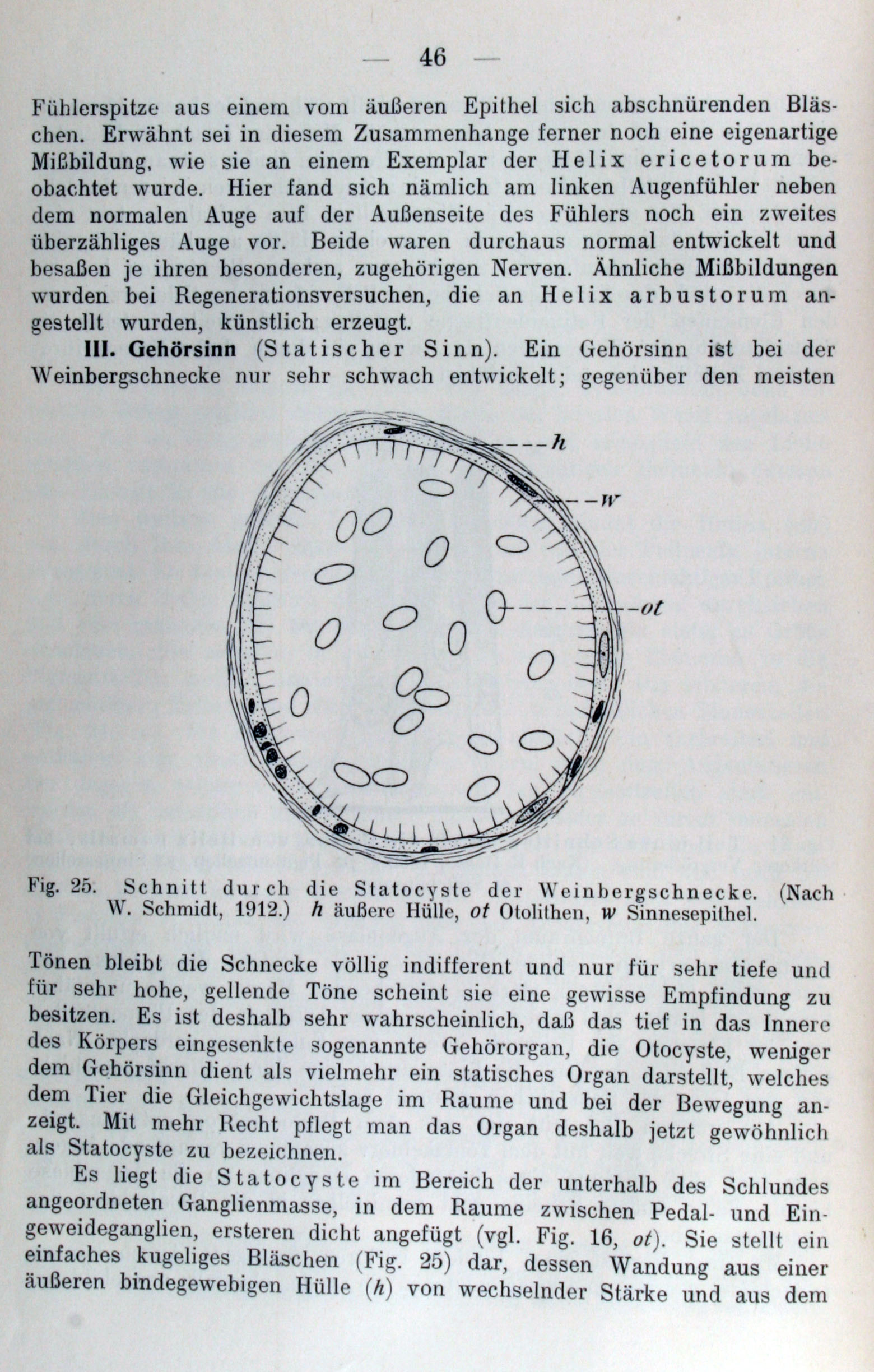 — 46 —

Fühlerspitze aus einem vom äußeren Epithel sich abschnürenden Bläschen. Erwähnt sei in diesem Zusammenhange ferner noch eine eigenartige Mißbildung, wie sie an einem Exemplar der Helix ericetorum beobachtet wurde. Hier fand sich nämlich am linken Augenfühler neben dem normalen Auge auf der Außenseite des Fühlers noch ein zweites überzähliges Auge vor. Beide waren durchaus normal entwickelt und besaßen je ihren besonderen, zugehörigen Nerven. Ähnliche Mißbildungen wurden bei Regenerationsversuchen, die an Helix arbustorum angestellt wurden, künstlich erzeugt.

III. Gehörsinn (Statischer Sinn). Ein Gehörsinn ist bei der Weinbergschnecke nur sehr schwach entwickelt; gegenüber den meisten

h

w

ot

Fig. 25. Schnitt durch die Statocyste der Weinbergschnecke. (Nach W. Schmidt, 1912.) h äußere Hülle, ot Otolithen, w Sinnesepithel.

Tönen bleibt die Schnecke völlig indifferent und nur für sehr tiefe und für sehr hohe, gellende Töne scheint sie eine gewisse Empfindung zu besitzen. Es ist deshalb sehr wahrscheinlich, daß das tief in das Innere des Körpers eingesenkte sogenannte Gehörorgan, die Otocyste, weniger dem Gehörsinn dient als vielmehr ein statisches Organ darstellt, welches dem Tier die Gleichgewichtslage im Raume und bei der Bewegung anzeigt. Mit mehr Recht pflegt man das Organ deshalb jetzt gewöhnlich als Statocyste zu bezeichnen.

Es liegt die Statocyste im Bereich der unterhalb des Schlundes angeordneten Ganglienmasse, in dem Raume zwischen Pedal- und Eingeweideganglien, ersteren dicht angefügt (vgl. Fig. 16, ot). Sie stellt ein einfaches kugeliges Bläschen (Fig. 25) dar, dessen Wandung aus einer äußeren bindegewebigen Hülle (h) von wechselnder Stärke und aus dem